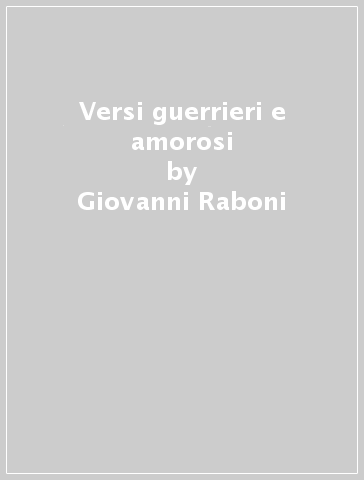 Versi guerrieri e amorosi
by
Giovanni Raboni